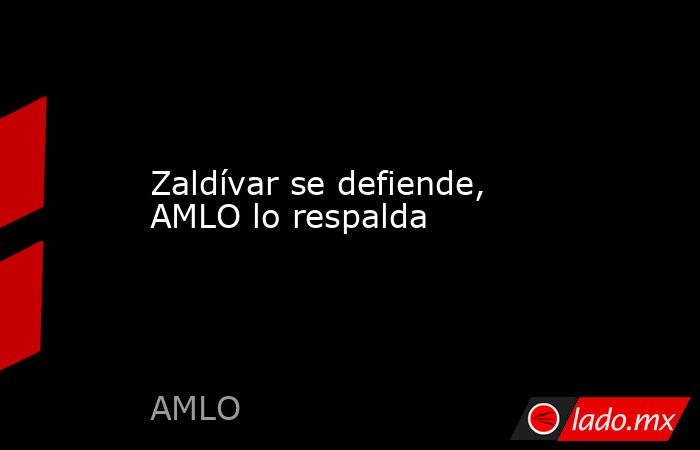 Zaldívar se defiende, AMLO lo respalda

AMLO

lado.mx